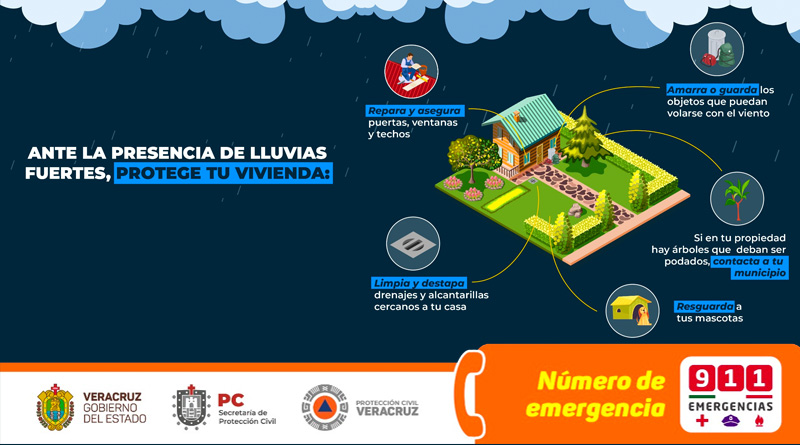 ANTE LA PRESENCIA DE LLUVIAS FUERTES, PROTEGE TU VIVIENDA:

Repara y asegura puertas, ventanas y techos

Amarra o guarda los objetos que puedan volarse con el viento

Si en tu propiedad hay árboles que deban ser podados, contacta a tu municipio

Limpia y destapa drenajes y alcantarillas cercanos a tu casa

Resguarda a tus mascotas

VERACRUZ GOBIERNO DEL ESTADO

PC Secretaría de Protección Civil

PROTECCIÓN CIVIL VERACRUZ

Número de emergencia

911 EMERGENCIAS